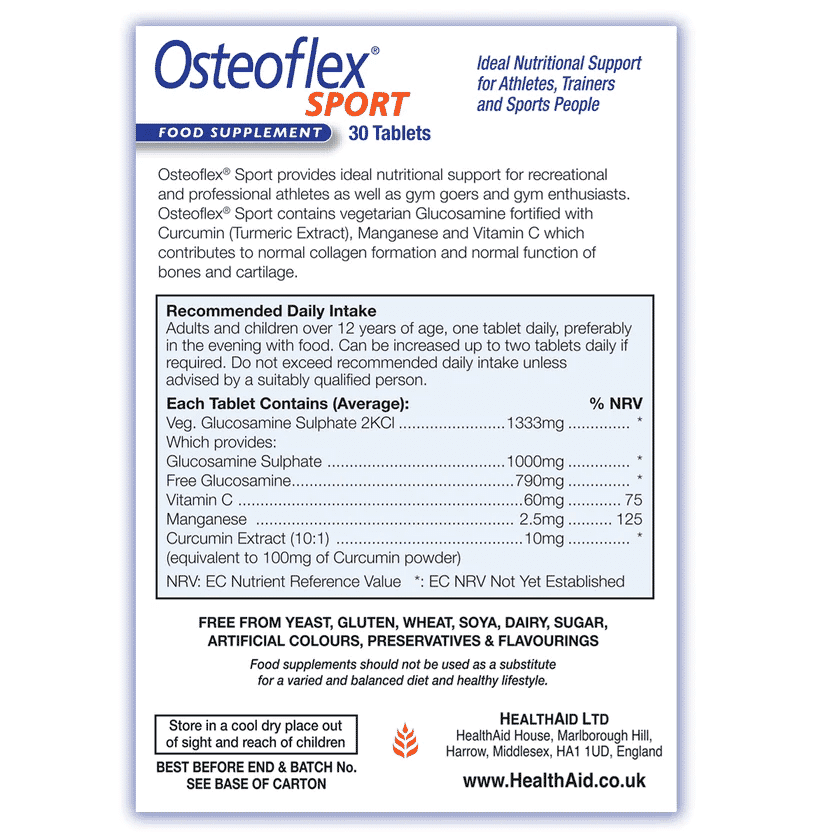 Osteoflex®
SPORT

FOOD SUPPLEMENT 30 Tablets

Ideal Nutritional Support for Athletes, Trainers and Sports People

Osteoflex® Sport provides ideal nutritional support for recreational and professional athletes as well as gym goers and gym enthusiasts. Osteoflex® Sport contains vegetarian Glucosamine fortified with Curcumin (Turmeric Extract), Manganese and Vitamin C which contributes to normal collagen formation and normal function of bones and cartilage.

Recommended Daily Intake
Adults and children over 12 years of age, one tablet daily, preferably in the evening with food. Can be increased up to two tablets daily if required. Do not exceed recommended daily intake unless advised by a suitably qualified person.

| Each Tablet Contains (Average): | | % NRV |
|---|---|---|
| Veg. Glucosamine Sulphate 2KCl | 1333mg | * |
| Which provides: | | |
| Glucosamine Sulphate | 1000mg | * |
| Free Glucosamine | 790mg | * |
| Vitamin C | 60mg | 75 |
| Manganese | 2.5mg | 125 |
| Curcumin Extract (10:1) | 10mg | * |
| (equivalent to 100mg of Curcumin powder) | | |

NRV: EC Nutrient Reference Value *: EC NRV Not Yet Established

FREE FROM YEAST, GLUTEN, WHEAT, SOYA, DAIRY, SUGAR, ARTIFICIAL COLOURS, PRESERVATIVES & FLAVOURINGS

Food supplements should not be used as a substitute for a varied and balanced diet and healthy lifestyle.

Store in a cool dry place out of sight and reach of children

BEST BEFORE END & BATCH No. SEE BASE OF CARTON

HEALTHAID LTD
HealthAid House, Marlborough Hill, Harrow, Middlesex, HA1 1UD, England

www.HealthAid.co.uk